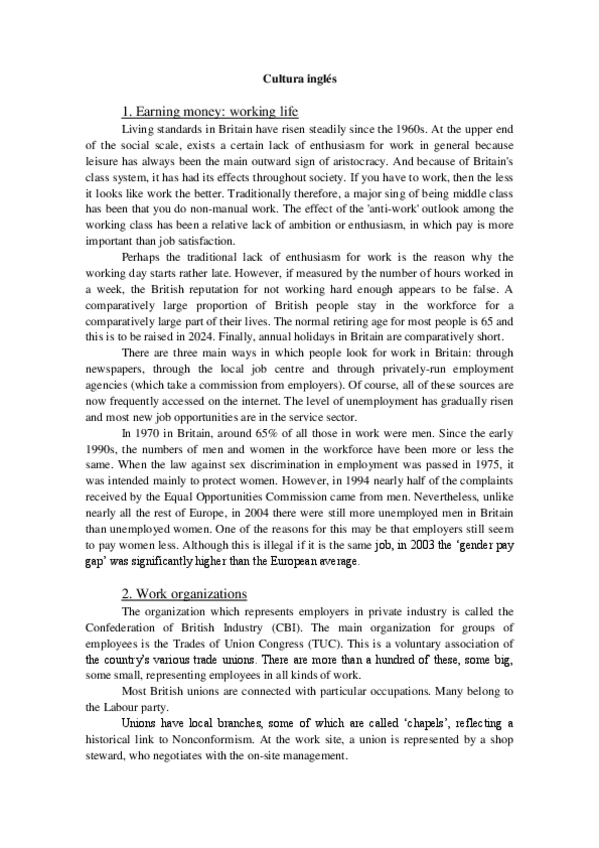 Cultura inglés

1. Earning money: working life

Living standards in Britain have risen steadily since the 1960s. At the upper end of the social scale, exists a certain lack of enthusiasm for work in general because leisure has always been the main outward sign of aristocracy. And because of Britain's class system, it has had its effects throughout society. If you have to work, then the less it looks like work the better. Traditionally therefore, a major sing of being middle class has been that you do non-manual work. The effect of the 'anti-work' outlook among the working class has been a relative lack of ambition or enthusiasm, in which pay is more important than job satisfaction.

Perhaps the traditional lack of enthusiasm for work is the reason why the working day starts rather late. However, if measured by the number of hours worked in a week, the British reputation for not working hard enough appears to be false. A comparatively large proportion of British people stay in the workforce for a comparatively large part of their lives. The normal retiring age for most people is 65 and this is to be raised in 2024. Finally, annual holidays in Britain are comparatively short.

There are three main ways in which people look for work in Britain: through newspapers, through the local job centre and through privately-run employment agencies (which take a commission from employers). Of course, all of these sources are now frequently accessed on the internet. The level of unemployment has gradually risen and most new job opportunities are in the service sector.

In 1970 in Britain, around 65% of all those in work were men. Since the early 1990s, the numbers of men and women in the workforce have been more or less the same. When the law against sex discrimination in employment was passed in 1975, it was intended mainly to protect women. However, in 1994 nearly half of the complaints received by the Equal Opportunities Commission came from men. Nevertheless, unlike nearly all the rest of Europe, in 2004 there were still more unemployed men in Britain than unemployed women. One of the reasons for this may be that employers still seem to pay women less. Although this is illegal if it is the same job, in 2003 the 'gender pay gap' was significantly higher than the European average.

2. Work organizations

The organization which represents employers in private industry is called the Confederation of British Industry (CBI). The main organization for groups of employees is the Trades of Union Congress (TUC). This is a voluntary association of the country's various trade unions. There are more than a hundred of these, some big, some small, representing employees in all kinds of work.

Most British unions are connected with particular occupations. Many belong to the Labour party.

Unions have local branches, some of which are called 'chapels', reflecting a historical link to Nonconformism. At the work site, a union is represented by a shop steward, who negotiates with the on-site management.